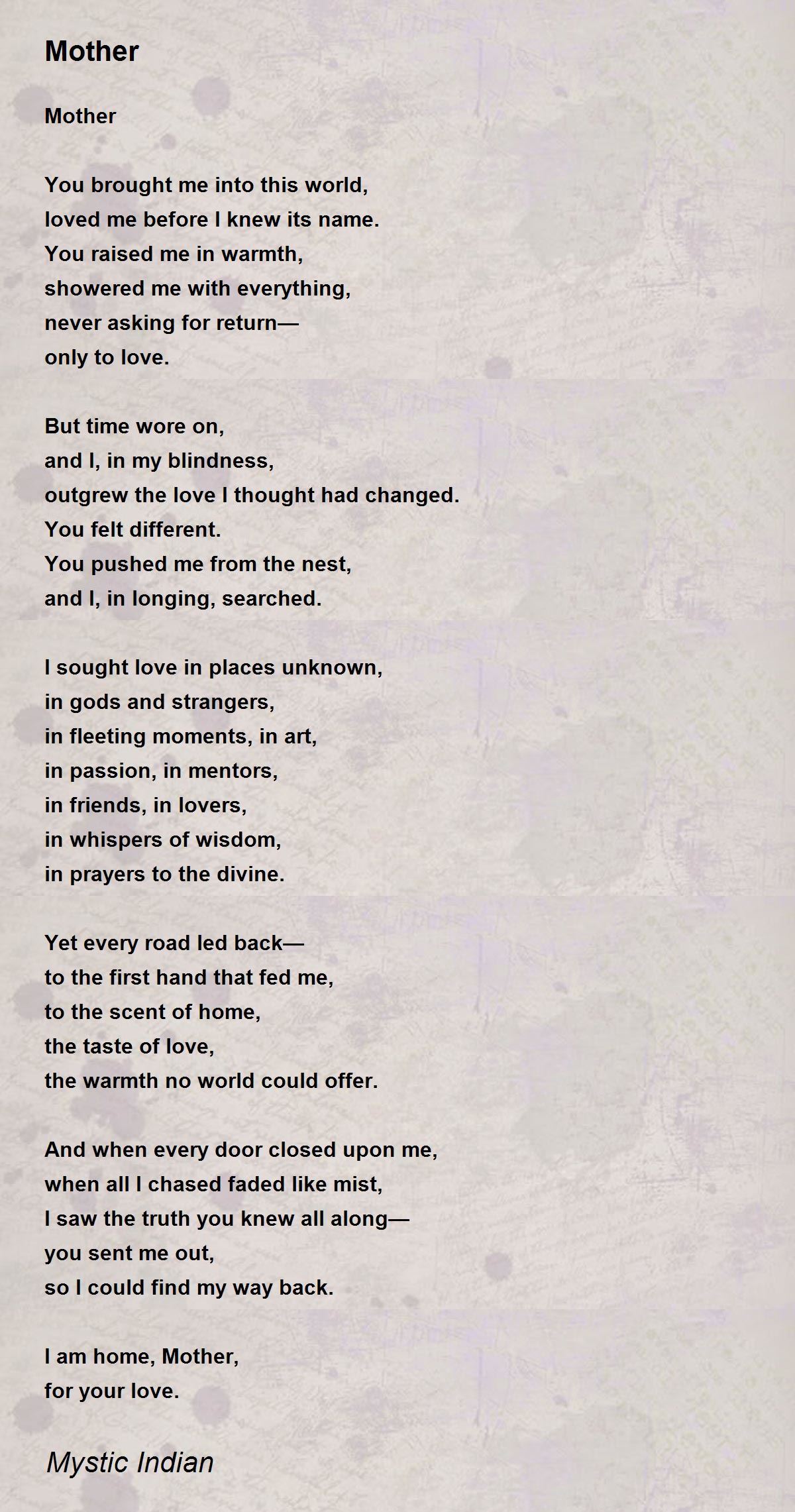 Mother

Mother

You brought me into this world,
loved me before I knew its name.
You raised me in warmth,
showered me with everything,
never asking for return—
only to love.

But time wore on,
and I, in my blindness,
outgrew the love I thought had changed.
You felt different.
You pushed me from the nest,
and I, in longing, searched.

I sought love in places unknown,
in gods and strangers,
in fleeting moments, in art,
in passion, in mentors,
in friends, in lovers,
in whispers of wisdom,
in prayers to the divine.

Yet every road led back—
to the first hand that fed me,
to the scent of home,
the taste of love,
the warmth no world could offer.

And when every door closed upon me,
when all I chased faded like mist,
I saw the truth you knew all along—
you sent me out,
so I could find my way back.

I am home, Mother,
for your love.

Mystic Indian